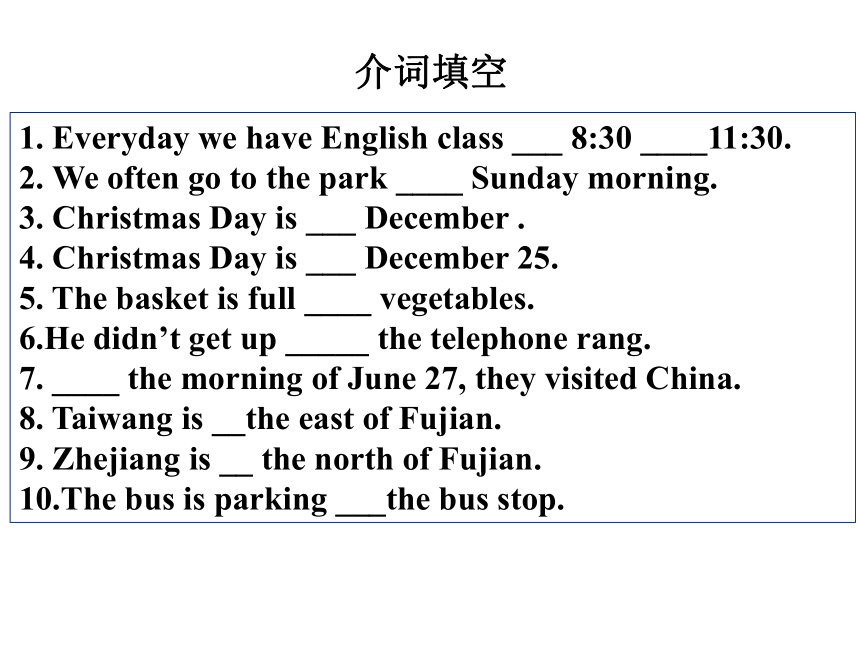 介词填空

1. Everyday we have English class ___ 8:30 ____11:30.
2. We often go to the park ____ Sunday morning.
3. Christmas Day is ___ December .
4. Christmas Day is ___ December 25.
5. The basket is full ____ vegetables.
6.He didn’t get up _____ the telephone rang.
7. ____ the morning of June 27, they visited China.
8. Taiwang is __the east of Fujian.
9. Zhejiang is __ the north of Fujian.
10.The bus is parking ___the bus stop.